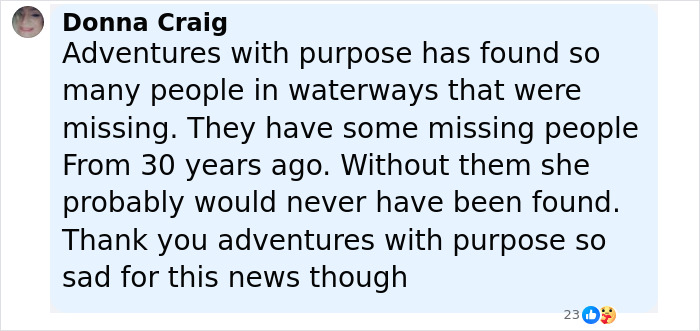 Donna Craig
Adventures with purpose has found so many people in waterways that were missing. They have some missing people From 30 years ago. Without them she probably would never have been found. Thank you adventures with purpose so sad for this news though

23